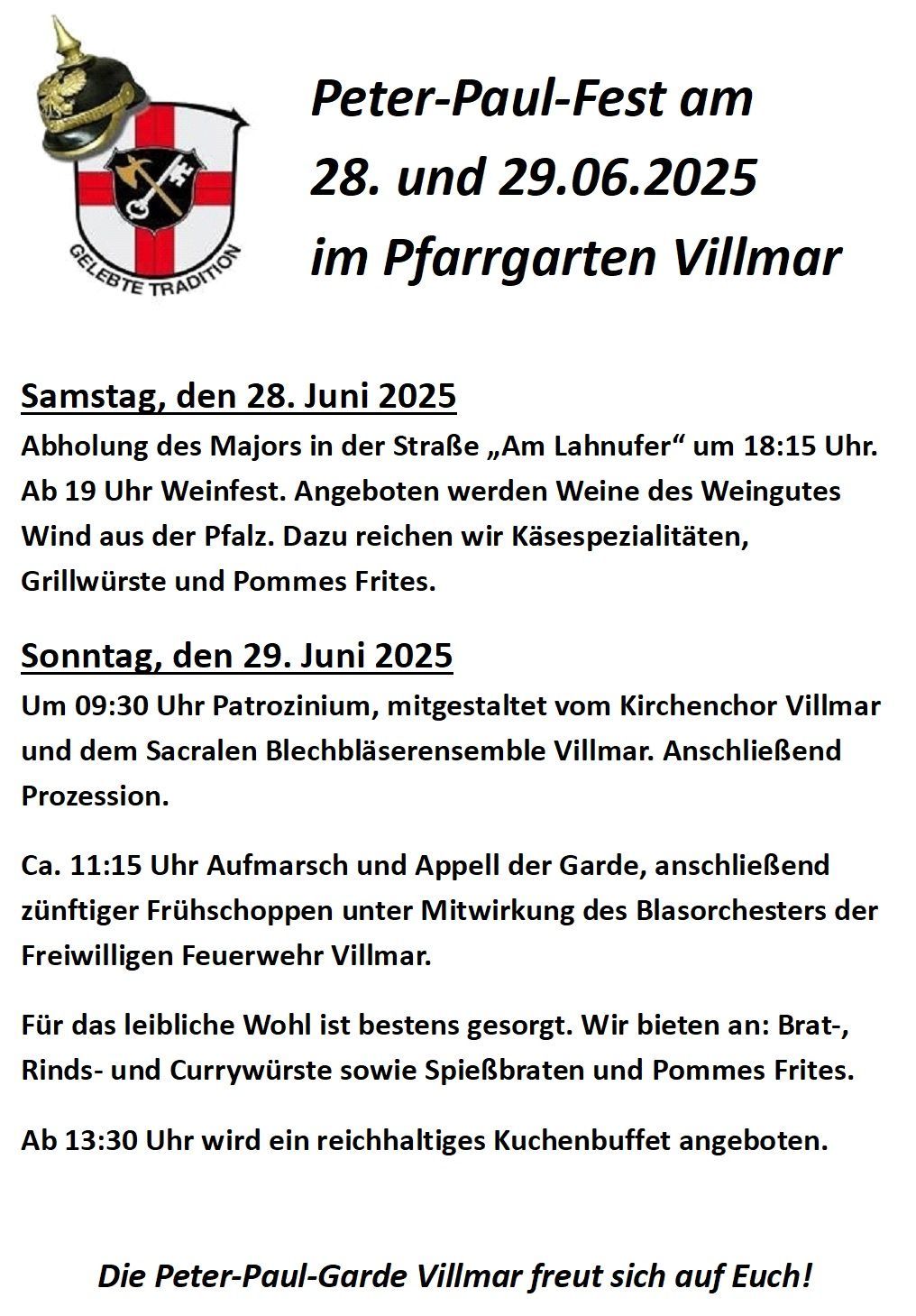 GELEBTE TRADITION

Peter-Paul-Fest am
28. und 29.06.2025
im Pfarrgarten Villmar

Samstag, den 28. Juni 2025
Abholung des Majors in der Straße „Am Lahnufer“ um 18:15 Uhr. Ab 19 Uhr Weinfest. Angeboten werden Weine des Weingutes Wind aus der Pfalz. Dazu reichen wir Käsespezialitäten, Grillwürste und Pommes Frites.

Sonntag, den 29. Juni 2025
Um 09:30 Uhr Patrozinium, mitgestaltet vom Kirchenchor Villmar und dem Sacralen Blechbläserensemble Villmar. Anschließend Prozession.

Ca. 11:15 Uhr Aufmarsch und Appell der Garde, anschließend zünftiger Frühschoppen unter Mitwirkung des Blasorchesters der Freiwilligen Feuerwehr Villmar.

Für das leibliche Wohl ist bestens gesorgt. Wir bieten an: Brat-, Rinds- und Currywürste sowie Spießbraten und Pommes Frites.

Ab 13:30 Uhr wird ein reichhaltiges Kuchenbuffet angeboten.

Die Peter-Paul-Garde Villmar freut sich auf Euch!